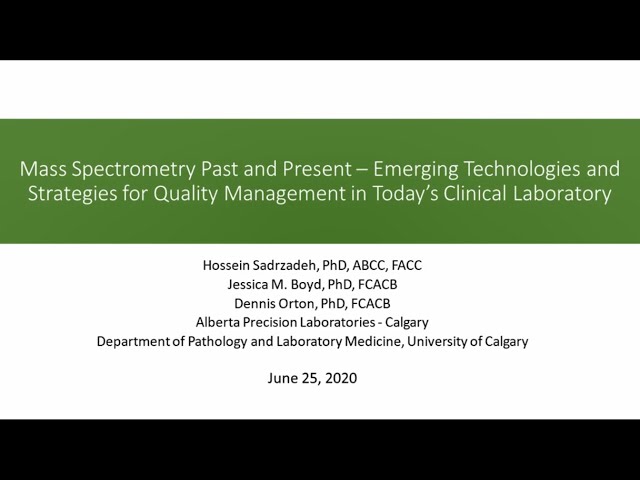 Mass Spectrometry Past and Present – Emerging Technologies and Strategies for Quality Management in Today's Clinical Laboratory

Hossein Sadrzadeh, PhD, ABCC, FACC
Jessica M. Boyd, PhD, FCACB
Dennis Orton, PhD, FCACB
Alberta Precision Laboratories - Calgary
Department of Pathology and Laboratory Medicine, University of Calgary

June 25, 2020